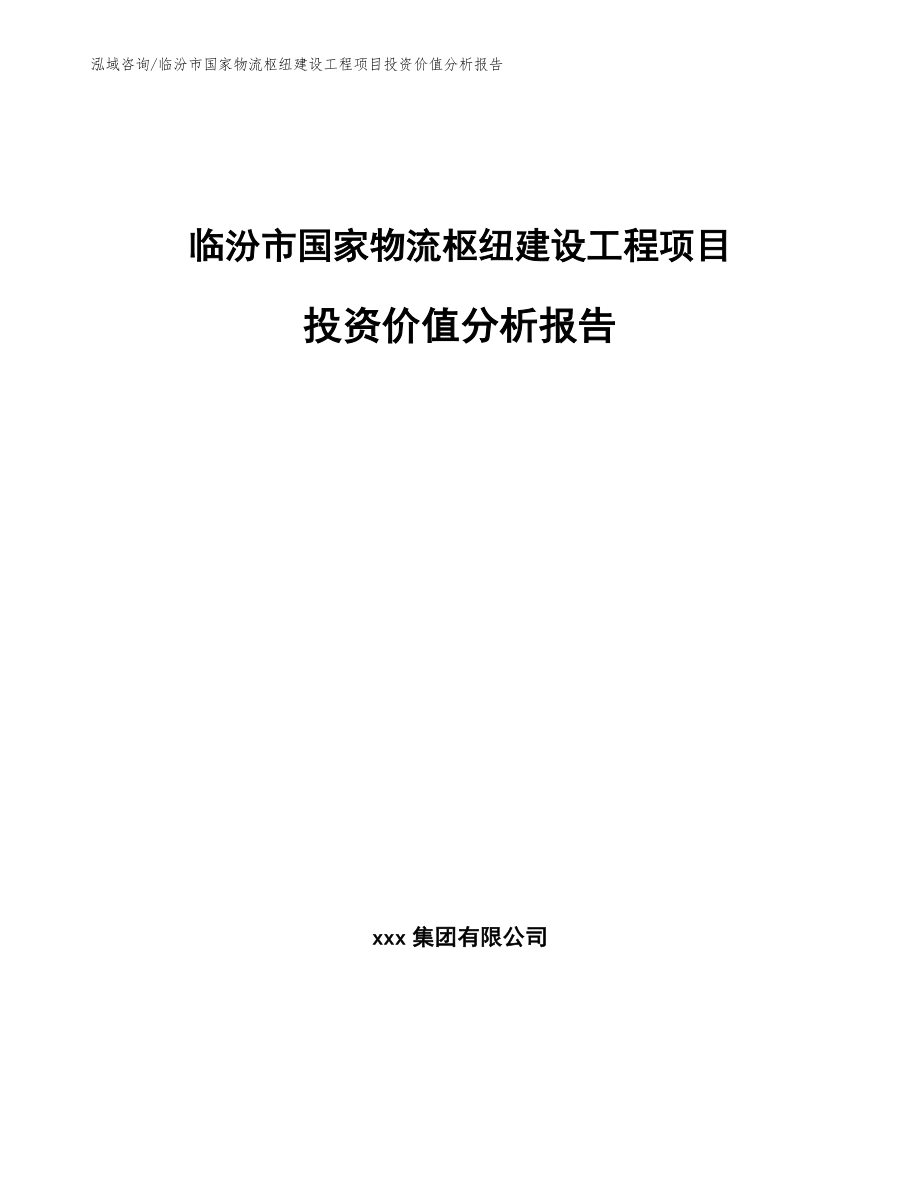 泓域咨询/临汾市国家物流枢纽建设工程项目投资价值分析报告

临汾市国家物流枢纽建设工程项目

投资价值分析报告

xxx 集团有限公司